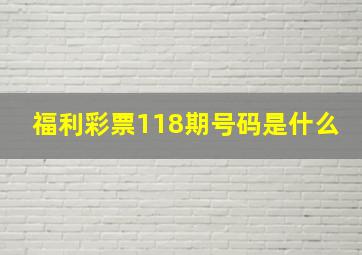 福利彩票118期号码是什么